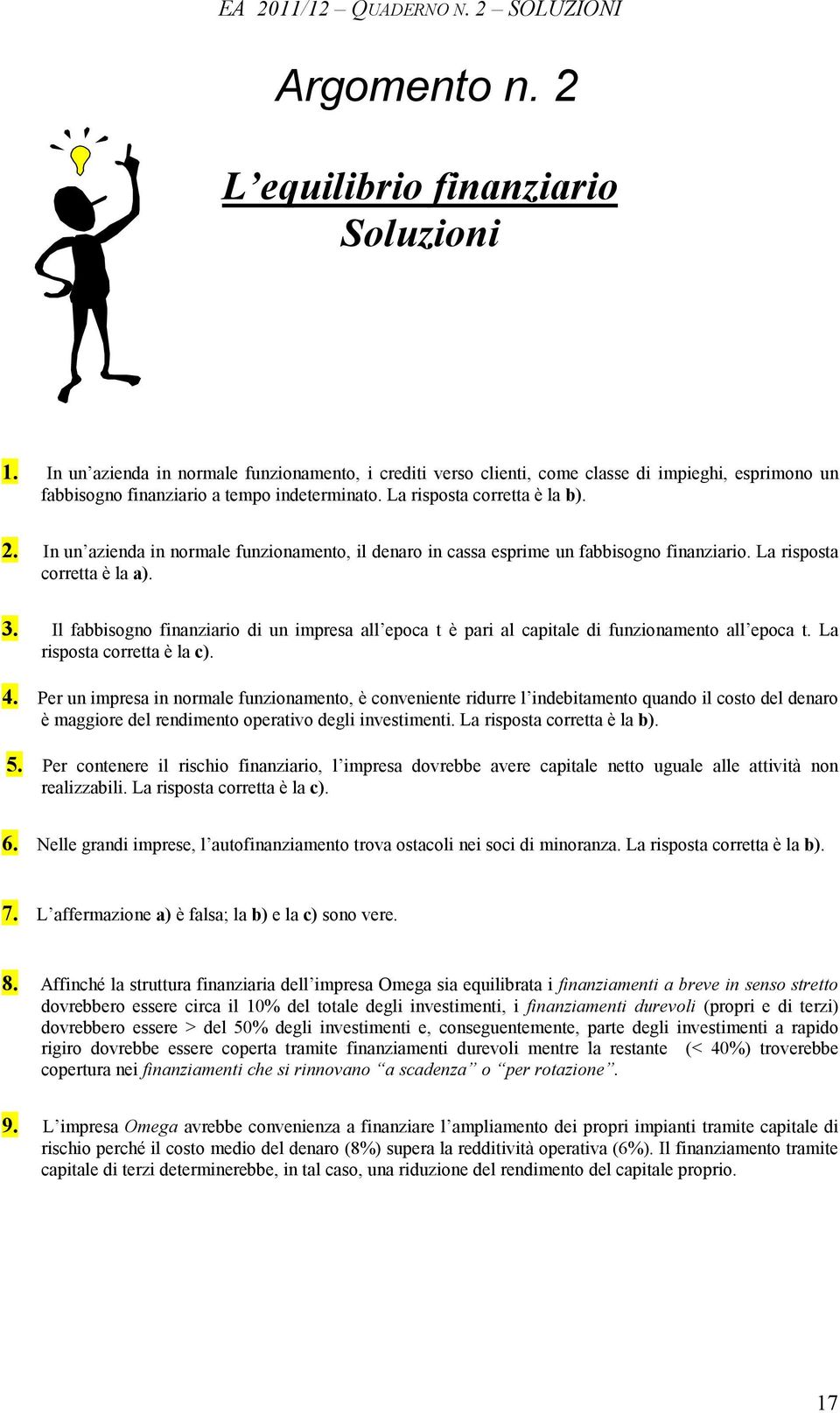 EA 2011/12 – QUADERNO N. 2 – SOLUZIONI

Argomento n. 2

L'equilibrio finanziario
Soluzioni

1. In un'azienda in normale funzionamento, i crediti verso clienti, come classe di impieghi, esprimono un fabbisogno finanziario a tempo indeterminato. La risposta corretta è la b).

2. In un'azienda in normale funzionamento, il denaro in cassa esprime un fabbisogno finanziario. La risposta corretta è la a).

3. Il fabbisogno finanziario di un impresa all'epoca t è pari al capitale di funzionamento all'epoca t. La risposta corretta è la c).

4. Per un impresa in normale funzionamento, è conveniente ridurre l'indebitamento quando il costo del denaro è maggiore del rendimento operativo degli investimenti. La risposta corretta è la b).

5. Per contenere il rischio finanziario, l'impresa dovrebbe avere capitale netto uguale alle attività non realizzabili. La risposta corretta è la c).

6. Nelle grandi imprese, l'autofinanziamento trova ostacoli nei soci di minoranza. La risposta corretta è la b).

7. L'affermazione a) è falsa; la b) e la c) sono vere.

8. Affinché la struttura finanziaria dell'impresa Omega sia equilibrata i finanziamenti a breve in senso stretto dovrebbero essere circa il 10% del totale degli investimenti, i finanziamenti durevoli (propri e di terzi) dovrebbero essere > del 50% degli investimenti e, conseguentemente, parte degli investimenti a rapido rigiro dovrebbe essere coperta tramite finanziamenti durevoli mentre la restante (< 40%) troverebbe copertura nei finanziamenti che si rinnovano "a scadenza" o "per rotazione".

9. L'impresa Omega avrebbe convenienza a finanziare l'ampliamento dei propri impianti tramite capitale di rischio perché il costo medio del denaro (8%) supera la redditività operativa (6%). Il finanziamento tramite capitale di terzi determinerebbe, in tal caso, una riduzione del rendimento del capitale proprio.

17